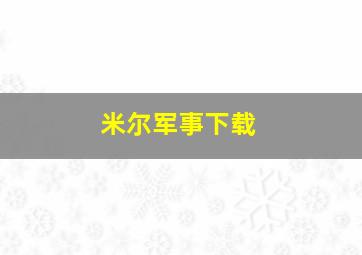 米尔军事下载